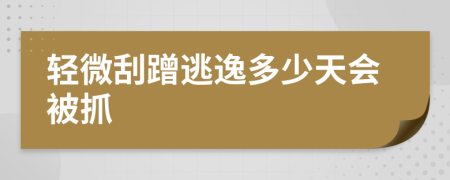 轻微刮蹭逃逸多少天会被抓